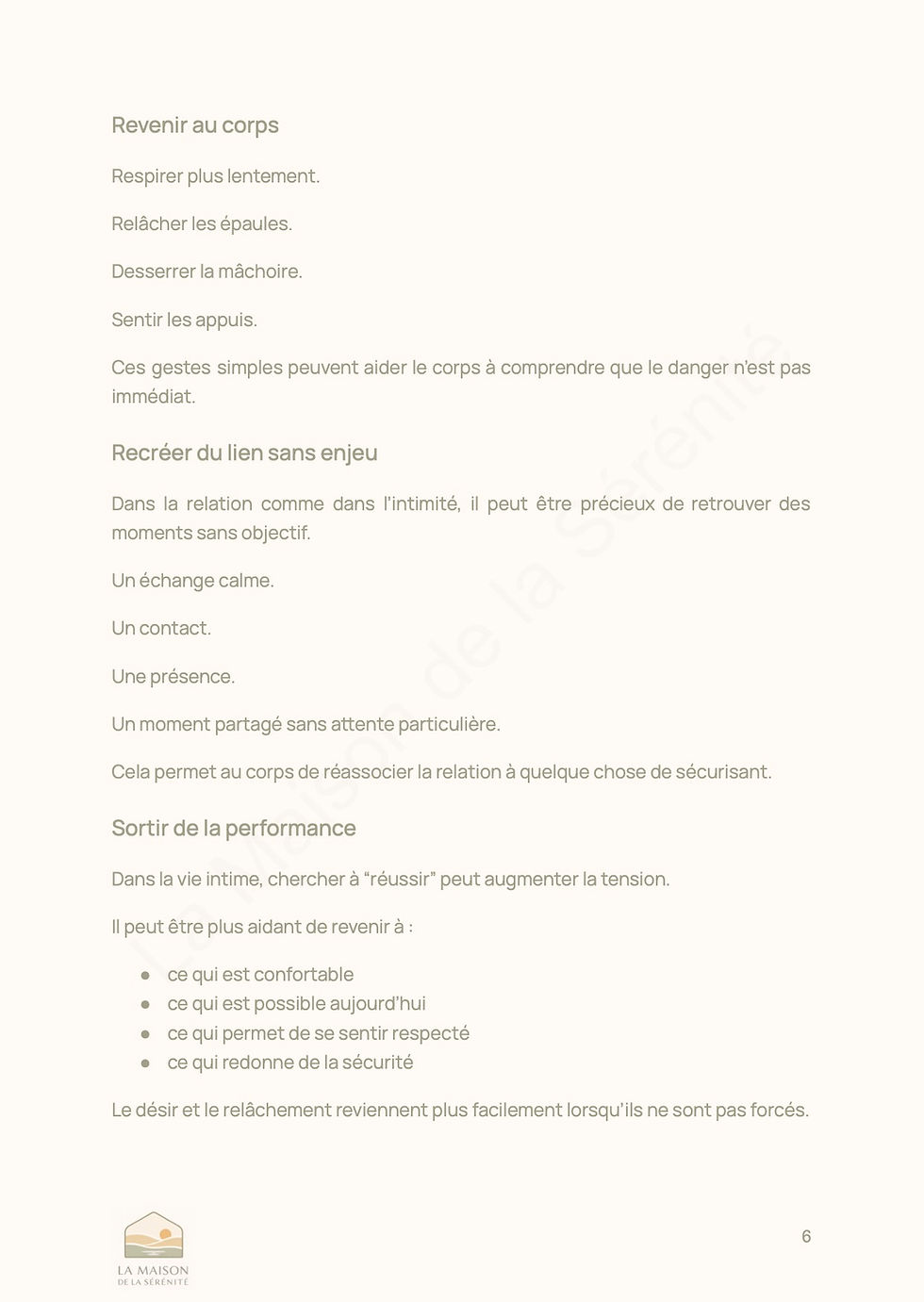 Revenir au corps

Respirer plus lentement.

Relâcher les épaules.

Desserrer la mâchoire.

Sentir les appuis.

Ces gestes simples peuvent aider le corps à comprendre que le danger n'est pas immédiat.

Recréer du lien sans enjeu

Dans la relation comme dans l'intimité, il peut être précieux de retrouver des moments sans objectif.

Un échange calme.

Un contact.

Une présence.

Un moment partagé sans attente particulière.

Cela permet au corps de réassocier la relation à quelque chose de sécurisant.

Sortir de la performance

Dans la vie intime, chercher à "réussir" peut augmenter la tension.

Il peut être plus aidant de revenir à :

• ce qui est confortable
• ce qui est possible aujourd'hui
• ce qui permet de se sentir respecté
• ce qui redonne de la sécurité

Le désir et le relâchement reviennent plus facilement lorsqu'ils ne sont pas forcés.

LA MAISON
DE LA SÉRÉNITÉ

6

La Maison de la Sérénité